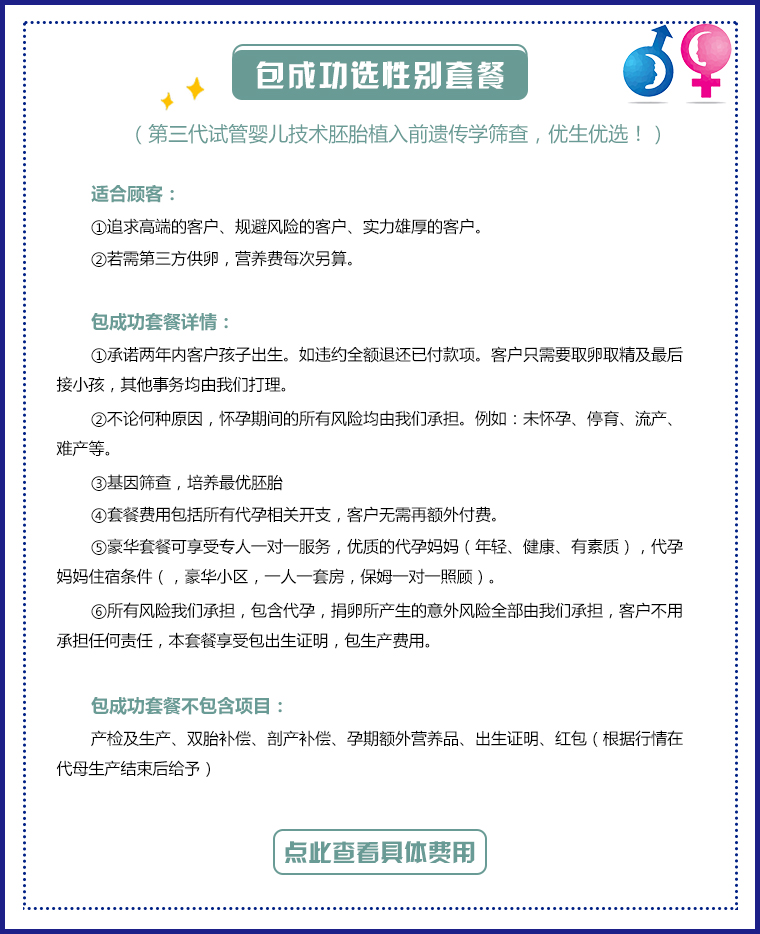 包成功选性别套餐

（第三代试管婴儿技术胚胎植入前遗传学筛查，优生优选！）

适合顾客：

①追求高端的客户、规避风险的客户、实力雄厚的客户。

②若需第三方供卵，营养费每次另算。

包成功套餐详情：

①承诺两年内客户孩子出生。如违约全额退还已付款项。客户只需要取卵取精及最后接小孩，其他事务均由我们打理。

②不论何种原因，怀孕期间的所有风险均由我们承担。例如：未怀孕、停育、流产、难产等。

③基因筛查，培养最优胚胎

④套餐费用包括所有代孕相关开支，客户无需再额外付费。

⑤豪华套餐可享受专人一对一服务，优质的代孕妈妈（年轻、健康、有素质），代孕妈妈住宿条件（，豪华小区，一人一套房，保姆一对一照顾）。

⑥所有风险我们承担，包含代孕，捐卵所产生的意外风险全部由我们承担，客户不用承担任何责任，本套餐享受包出生证明，包生产费用。

包成功套餐不包含项目：

产检及生产、双胎补偿、剖产补偿、孕期额外营养品、出生证明、红包（根据行情在代母生产结束后给予）

点此查看具体费用